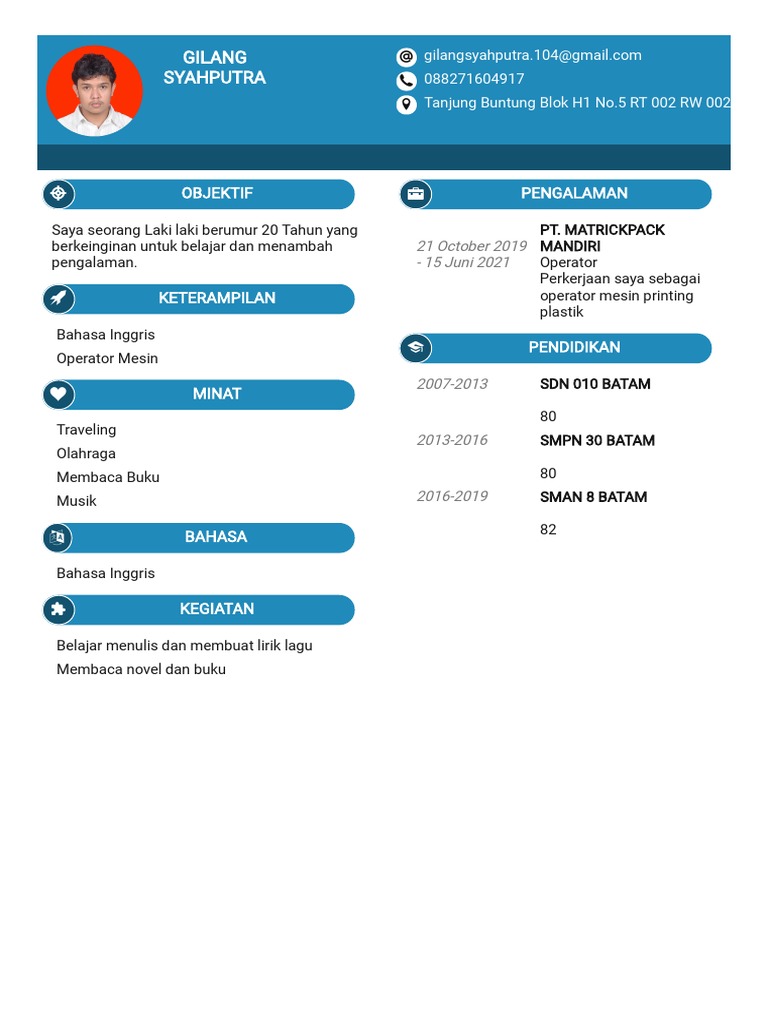 GILANG SYAHPUTRA

gilangsyahputra.104@gmail.com
088271604917
Tanjung Buntung Blok H1 No.5 RT 002 RW 002

OBJEKTIF

Saya seorang Laki laki berumur 20 Tahun yang berkeinginan untuk belajar dan menambah pengalaman.

KETERAMPILAN

Bahasa Inggris
Operator Mesin

MINAT

Traveling
Olahraga
Membaca Buku
Musik

BAHASA

Bahasa Inggris

KEGIATAN

Belajar menulis dan membuat lirik lagu
Membaca novel dan buku

PENGALAMAN

21 October 2019 - 15 Juni 2021
PT. MATRICKPACK MANDIRI
Operator
Perkerjaan saya sebagai operator mesin printing plastik

PENDIDIKAN

2007-2013
SDN 010 BATAM
80

2013-2016
SMPN 30 BATAM
80

2016-2019
SMAN 8 BATAM
82